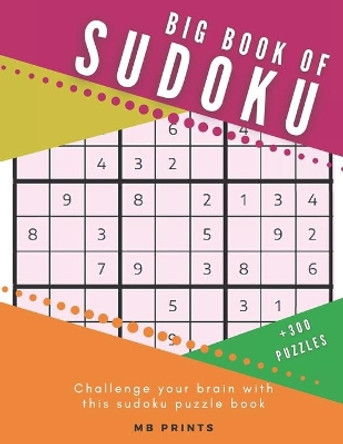 BIG BOOK OF
SUDOKU

| | | | | 6 | | 4 | | |
|---|---|---|---|---|---|---|---|---|
| | | 4 | 3 | 2 | | | | |
| | 9 | | 8 | | 2 | 1 | 3 | 4 |
| 8 | | 3 | | | 5 | | 9 | 2 |
| | | 7 | 9 | | 3 | 8 | | 6 |
| | | | | 5 | | 3 | 1 | |
| | | | | 9 | | | | |

+300 PUZZLES

Challenge your brain with this sudoku puzzle book

MB PRINTS